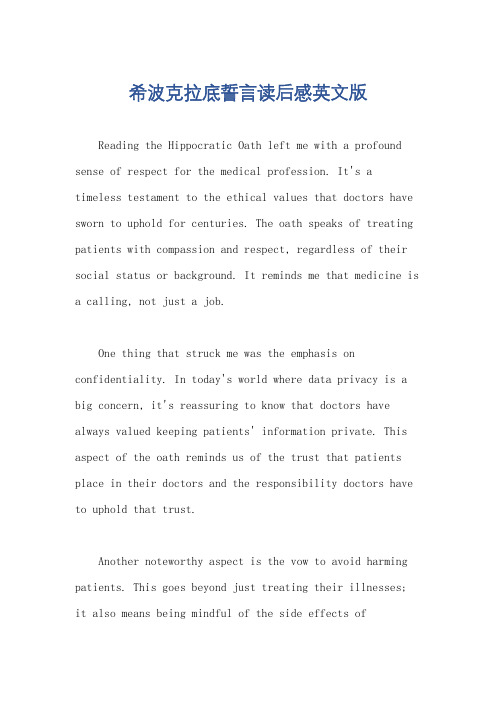 希波克拉底誓言读后感英文版

Reading the Hippocratic Oath left me with a profound sense of respect for the medical profession. It's a timeless testament to the ethical values that doctors have sworn to uphold for centuries. The oath speaks of treating patients with compassion and respect, regardless of their social status or background. It reminds me that medicine is a calling, not just a job.

One thing that struck me was the emphasis on confidentiality. In today's world where data privacy is a big concern, it's reassuring to know that doctors have always valued keeping patients' information private. This aspect of the oath reminds us of the trust that patients place in their doctors and the responsibility doctors have to uphold that trust.

Another noteworthy aspect is the vow to avoid harming patients. This goes beyond just treating their illnesses; it also means being mindful of the side effects of